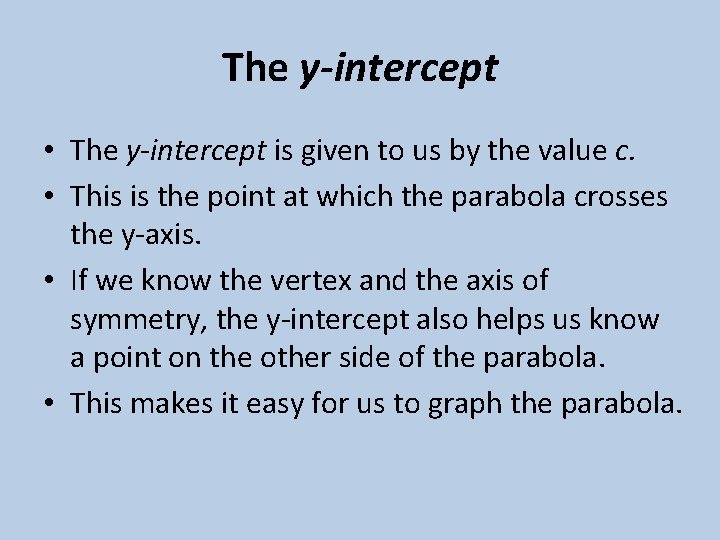 The y-intercept

• The y-intercept is given to us by the value c.
• This is the point at which the parabola crosses the y-axis.
• If we know the vertex and the axis of symmetry, the y-intercept also helps us know a point on the other side of the parabola.
• This makes it easy for us to graph the parabola.